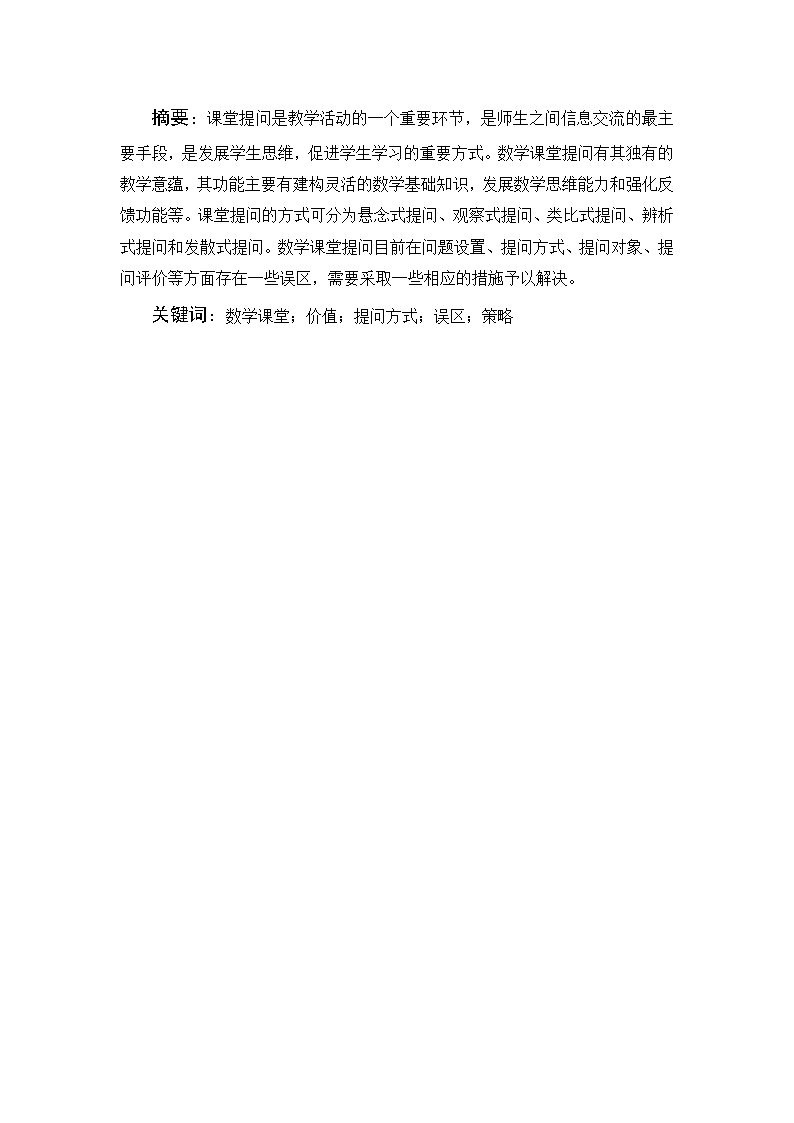 摘要：课堂提问是教学活动的一个重要环节，是师生之间信息交流的最主要手段，是发展学生思维，促进学生学习的重要方式。数学课堂提问有其独有的教学意蕴，其功能主要有建构灵活的数学基础知识，发展数学思维能力和强化反馈功能等。课堂提问的方式可分为悬念式提问、观察式提问、类比式提问、辨析式提问和发散式提问。数学课堂提问目前在问题设置、提问方式、提问对象、提问评价等方面存在一些误区，需要采取一些相应的措施予以解决。

关键词：数学课堂；价值；提问方式；误区；策略